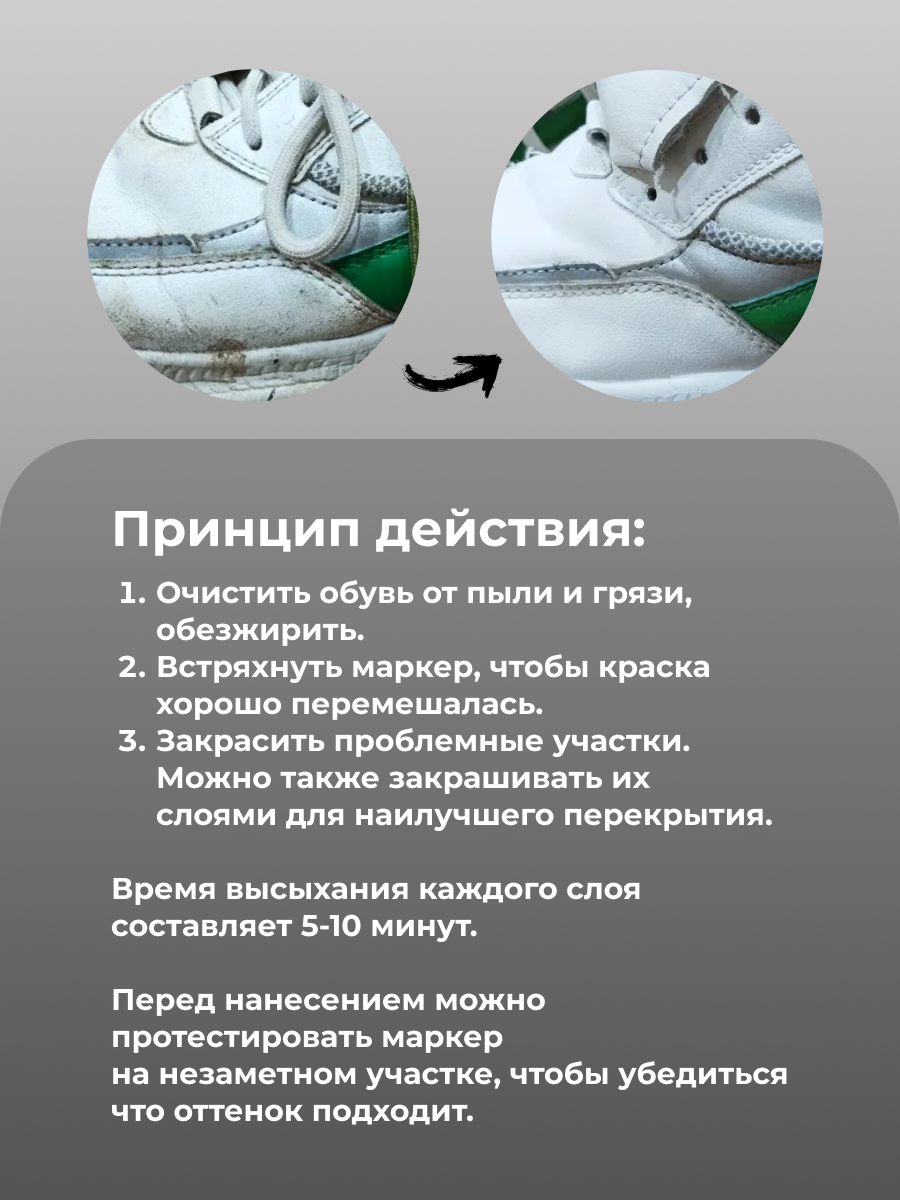 Принцип действия:

1. Очистить обувь от пыли и грязи, обезжирить.
2. Встряхнуть маркер, чтобы краска хорошо перемешалась.
3. Закрасить проблемные участки. Можно также закрашивать их слоями для наилучшего перекрытия.

Время высыхания каждого слоя составляет 5-10 минут.

Перед нанесением можно протестировать маркер на незаметном участке, чтобы убедиться что оттенок подходит.